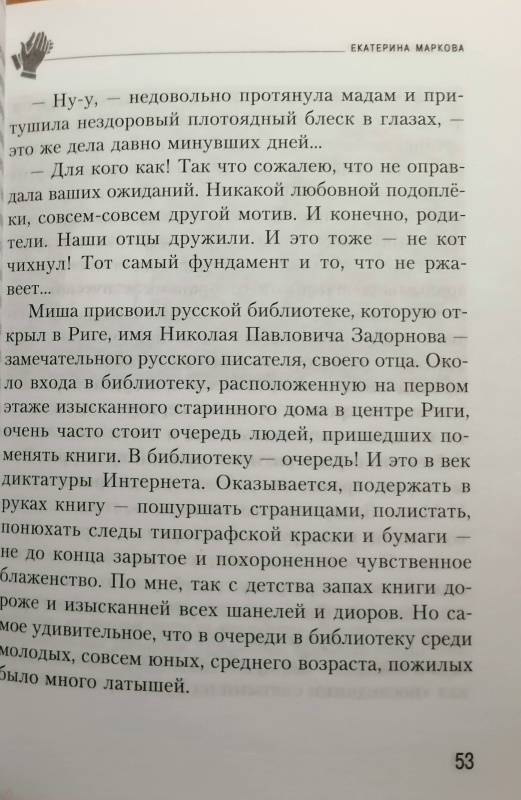 ЕКАТЕРИНА МАРКОВА

— Ну-у, — недовольно протянула мадам и притушила нездоровый плотоядный блеск в глазах, — это же дела давно минувших дней...

— Для кого как! Так что сожалею, что не оправдала ваших ожиданий. Никакой любовной подоплёки, совсем-совсем другой мотив. И конечно, родители. Наши отцы дружили. И это тоже — не кот чихнул! Тот самый фундамент и то, что не ржавеет...

Миша присвоил русской библиотеке, которую открыл в Риге, имя Николая Павловича Задорнова — замечательного русского писателя, своего отца. Около входа в библиотеку, расположенную на первом этаже изысканного старинного дома в центре Риги, очень часто стоит очередь людей, пришедших поменять книги. В библиотеку — очередь! И это в век диктатуры Интернета. Оказывается, подержать в руках книгу — пошуршать страницами, полистать, понюхать следы типографской краски и бумаги — не до конца зарытое и похороненное чувственное блаженство. По мне, так с детства запах книги дороже и изысканней всех шанелей и диоров. Но самое удивительное, что в очереди в библиотеку среди молодых, совсем юных, среднего возраста, пожилых было много латышей.

53